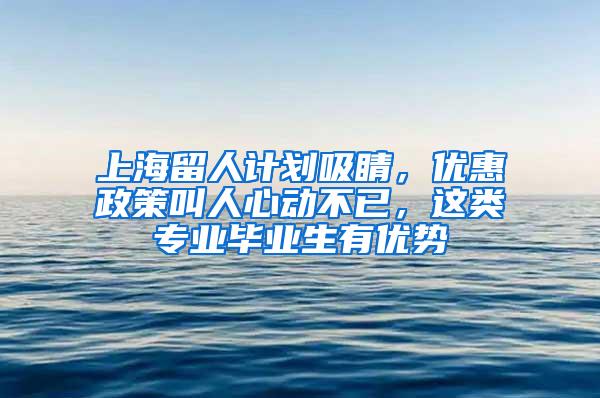 上海留人计划吸睛，优惠政策叫人心动不已，这类专业毕业生有优势